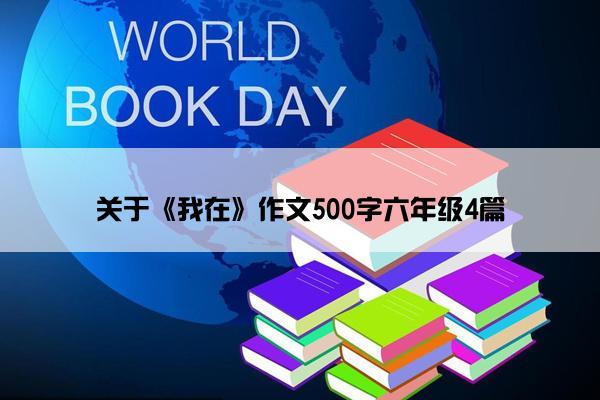 WORLD
BOOK DAY

关于《我在》作文500字六年级4篇